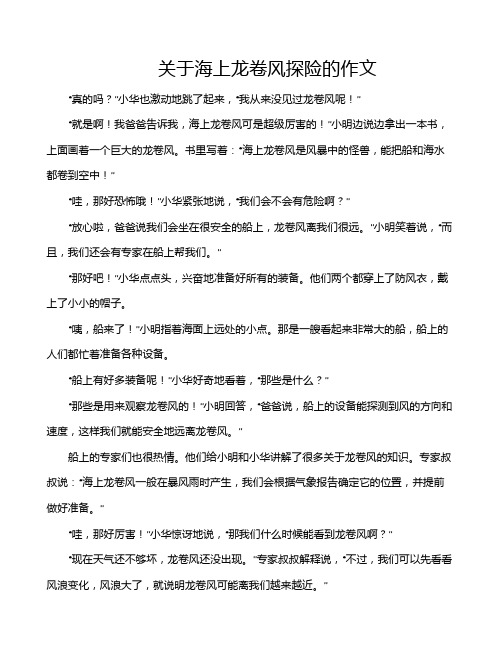 关于海上龙卷风探险的作文

“真的吗？”小华也激动地跳了起来，“我从来没见过龙卷风呢！”

“就是啊！我爸爸告诉我，海上龙卷风可是超级厉害的！”小明边说边拿出一本书，上面画着一个巨大的龙卷风。书里写着：“海上龙卷风是风暴中的怪兽，能把船和海水都卷到空中！”

“哇，那好恐怖哦！”小华紧张地说，“我们会不会有危险啊？”

“放心啦，爸爸说我们会坐在很安全的船上，龙卷风离我们很远。”小明笑着说，“而且，我们还会有专家在船上帮我们。”

“那好吧！”小华点点头，兴奋地准备好所有的装备。他们两个都穿上了防风衣，戴上了小小的帽子。

“咦，船来了！”小明指着海面上远处的小点。那是一艘看起来非常大的船，船上的人们都忙着准备各种设备。

“船上有好多装备呢！”小华好奇地看着，“那些是什么？”

“那些是用来观察龙卷风的！”小明回答，“爸爸说，船上的设备能探测到风的方向和速度，这样我们就能安全地远离龙卷风。”

船上的专家们也很热情。他们给小明和小华讲解了很多关于龙卷风的知识。专家叔叔说：“海上龙卷风一般在暴风雨时产生，我们会根据气象报告确定它的位置，并提前做好准备。”

“哇，那好厉害！”小华惊讶地说，“那我们什么时候能看到龙卷风啊？”

“现在天气还不够坏，龙卷风还没出现。”专家叔叔解释说，“不过，我们可以先看看风浪变化，风浪大了，就说明龙卷风可能离我们越来越近。”